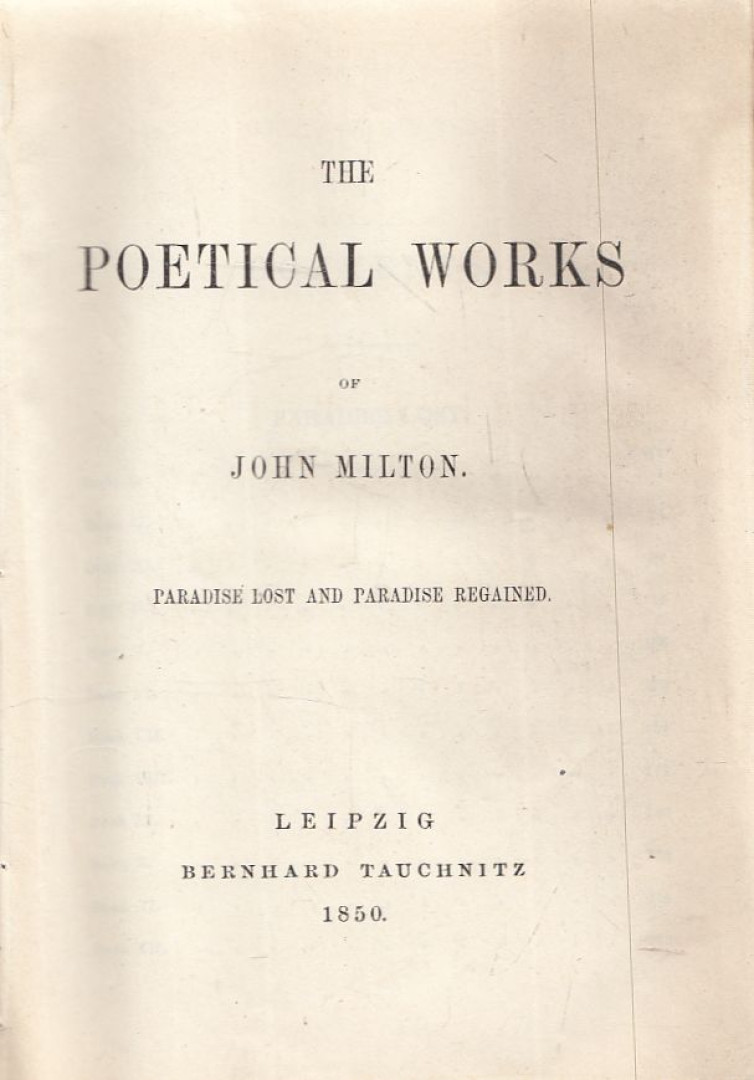 THE

POETICAL WORKS

OF

JOHN MILTON.

PARADISE LOST AND PARADISE REGAINED.

LEIPZIG

BERNHARD TAUCHNITZ

1850.